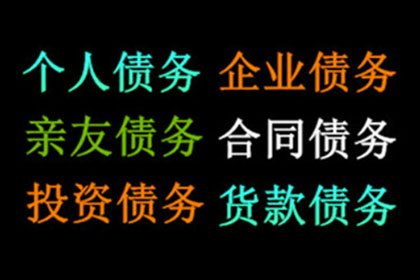 个人债务 企业债务
亲友债务 合同债务
投资债务 货款债务